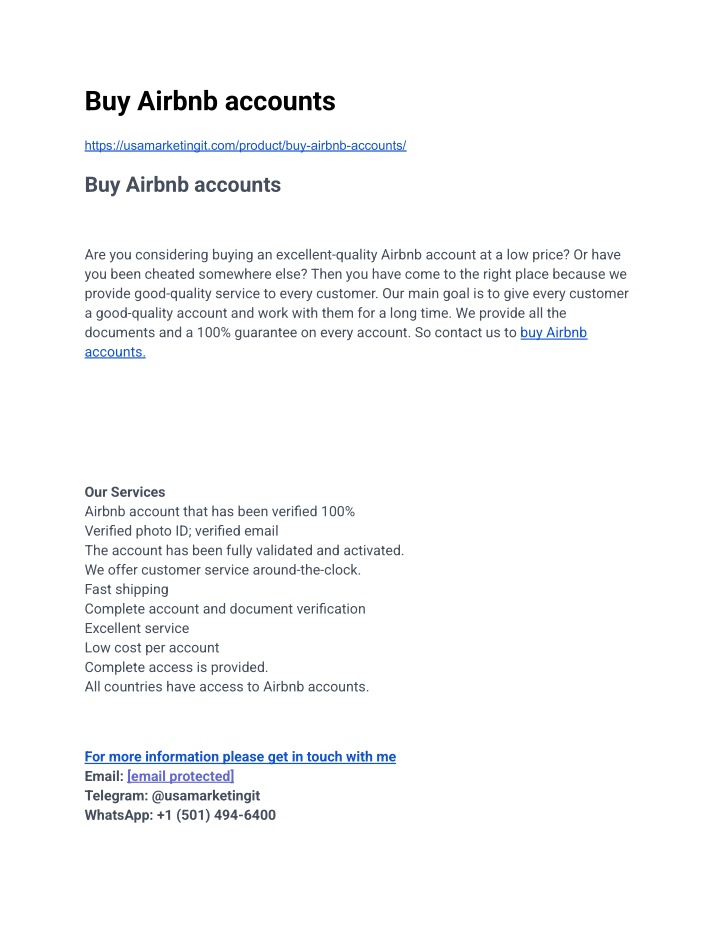 Buy Airbnb accounts

https://usamarketingit.com/product/buy-airbnb-accounts/

Buy Airbnb accounts

Are you considering buying an excellent-quality Airbnb account at a low price? Or have you been cheated somewhere else? Then you have come to the right place because we provide good-quality service to every customer. Our main goal is to give every customer a good-quality account and work with them for a long time. We provide all the documents and a 100% guarantee on every account. So contact us to buy Airbnb accounts.

Our Services
Airbnb account that has been verified 100%
Verified photo ID; verified email
The account has been fully validated and activated.
We offer customer service around-the-clock.
Fast shipping
Complete account and document verification
Excellent service
Low cost per account
Complete access is provided.
All countries have access to Airbnb accounts.

For more information please get in touch with me
Email: [email protected]
Telegram: @usamarketingit
WhatsApp: +1 (501) 494-6400